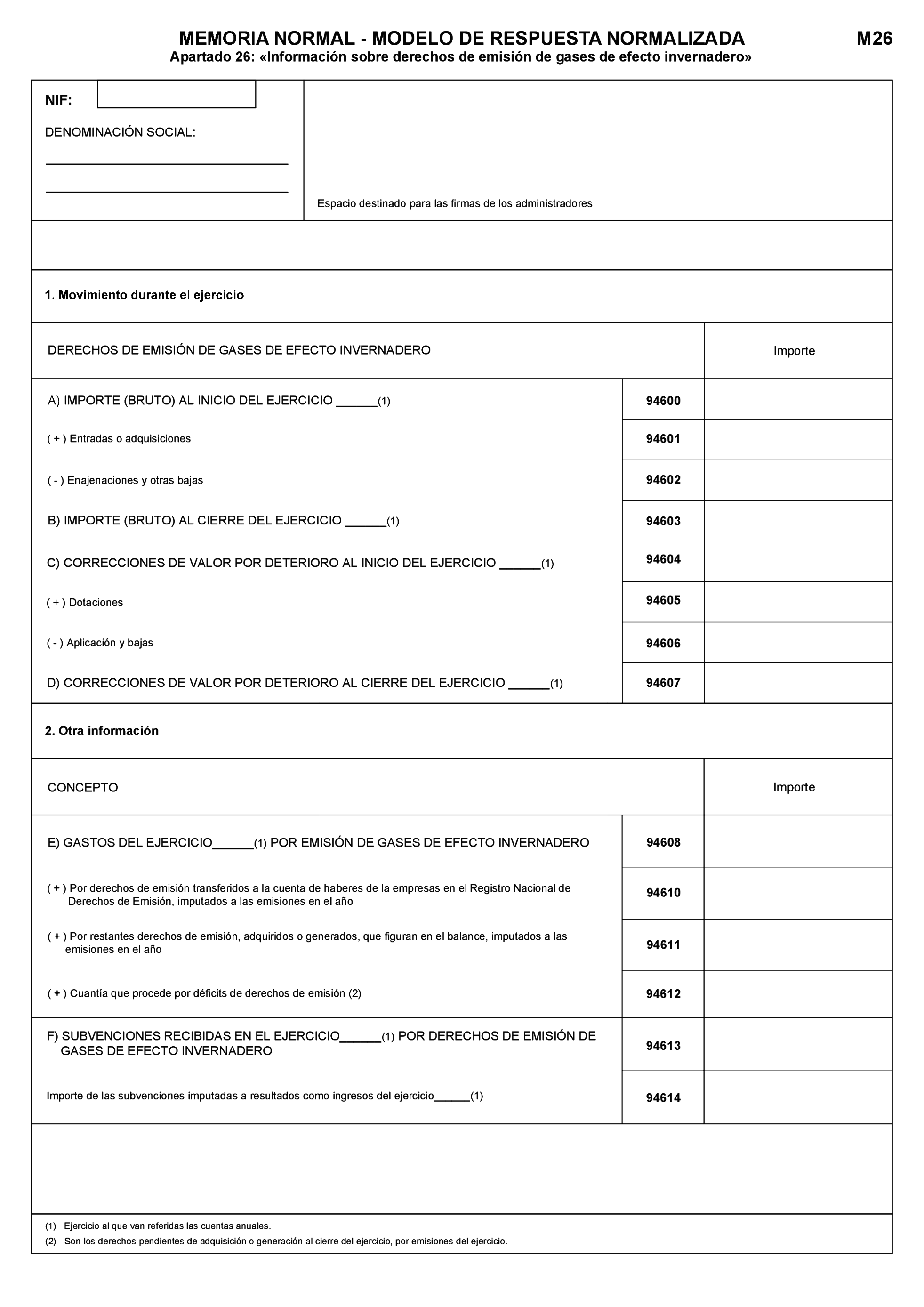 MEMORIA NORMAL - MODELO DE RESPUESTA NORMALIZADA M26

Apartado 26: «Información sobre derechos de emisión de gases de efecto invernadero»

NIF:

DENOMINACIÓN SOCIAL:

Espacio destinado para las firmas de los administradores

1. Movimiento durante el ejercicio

| DERECHOS DE EMISIÓN DE GASES DE EFECTO INVERNADERO | | Importe |
|---|---|---|
| A) IMPORTE (BRUTO) AL INICIO DEL EJERCICIO ______(1) | 94600 | |
| ( + ) Entradas o adquisiciones | 94601 | |
| ( - ) Enajenaciones y otras bajas | 94602 | |
| B) IMPORTE (BRUTO) AL CIERRE DEL EJERCICIO ______(1) | 94603 | |
| C) CORRECCIONES DE VALOR POR DETERIORO AL INICIO DEL EJERCICIO ______(1) | 94604 | |
| ( + ) Dotaciones | 94605 | |
| ( - ) Aplicación y bajas | 94606 | |
| D) CORRECCIONES DE VALOR POR DETERIORO AL CIERRE DEL EJERCICIO ______(1) | 94607 | |

2. Otra información

| CONCEPTO | | Importe |
|---|---|---|
| E) GASTOS DEL EJERCICIO______(1) POR EMISIÓN DE GASES DE EFECTO INVERNADERO | 94608 | |
| ( + ) Por derechos de emisión transferidos a la cuenta de haberes de la empresas en el Registro Nacional de Derechos de Emisión, imputados a las emisiones en el año | 94610 | |
| ( + ) Por restantes derechos de emisión, adquiridos o generados, que figuran en el balance, imputados a las emisiones en el año | 94611 | |
| ( + ) Cuantía que procede por déficits de derechos de emisión (2) | 94612 | |
| F) SUBVENCIONES RECIBIDAS EN EL EJERCICIO______(1) POR DERECHOS DE EMISIÓN DE GASES DE EFECTO INVERNADERO | 94613 | |
| Importe de las subvenciones imputadas a resultados como ingresos del ejercicio______(1) | 94614 | |

(1) Ejercicio al que van referidas las cuentas anuales.
(2) Son los derechos pendientes de adquisición o generación al cierre del ejercicio, por emisiones del ejercicio.